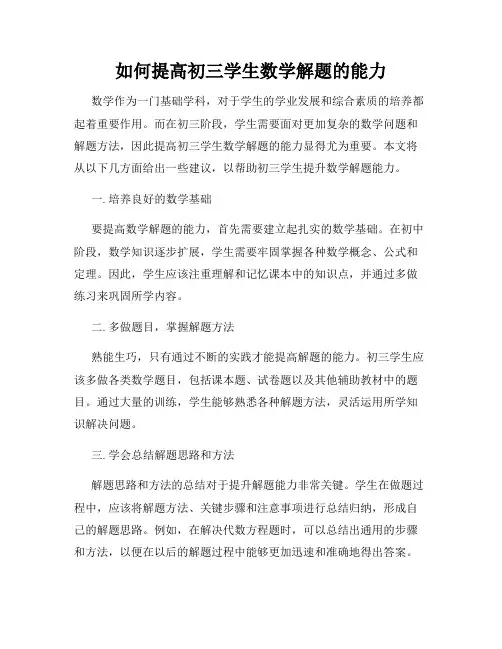 如何提高初三学生数学解题的能力

数学作为一门基础学科，对于学生的学业发展和综合素质的培养都起着重要作用。而在初三阶段，学生需要面对更加复杂的数学问题和解题方法，因此提高初三学生数学解题的能力显得尤为重要。本文将从以下几方面给出一些建议，以帮助初三学生提升数学解题能力。

一. 培养良好的数学基础

要提高数学解题的能力，首先需要建立起扎实的数学基础。在初中阶段，数学知识逐步扩展，学生需要牢固掌握各种数学概念、公式和定理。因此，学生应该注重理解和记忆课本中的知识点，并通过多做练习来巩固所学内容。

二. 多做题目，掌握解题方法

熟能生巧，只有通过不断的实践才能提高解题的能力。初三学生应该多做各类数学题目，包括课本题、试卷题以及其他辅助教材中的题目。通过大量的训练，学生能够熟悉各种解题方法，灵活运用所学知识解决问题。

三. 学会总结解题思路和方法

解题思路和方法的总结对于提升解题能力非常关键。学生在做题过程中，应该将解题方法、关键步骤和注意事项进行总结归纳，形成自己的解题思路。例如，在解决代数方程题时，可以总结出通用的步骤和方法，以便在以后的解题过程中能够更加迅速和准确地得出答案。